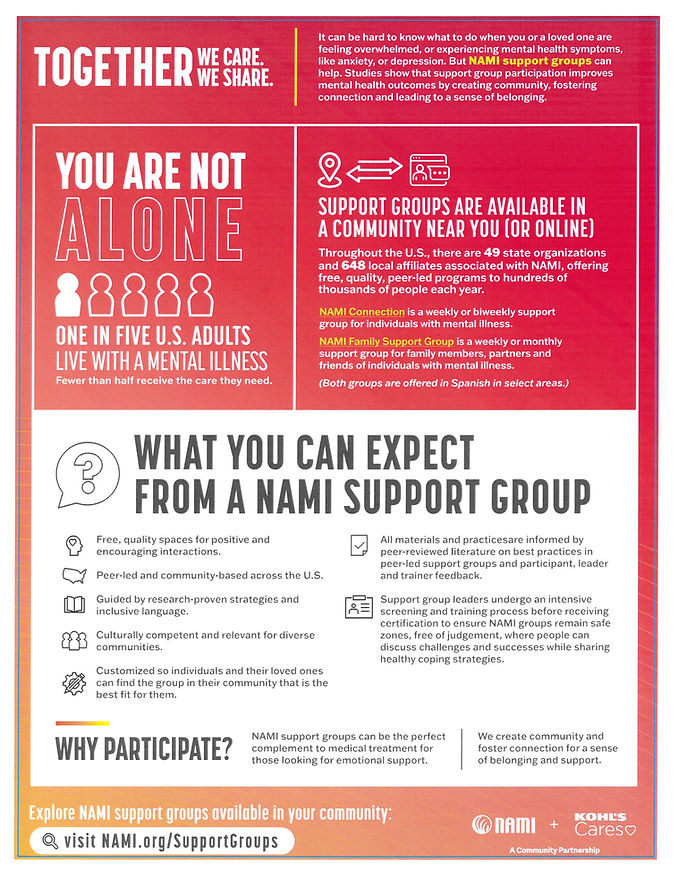 TOGETHER WE CARE. WE SHARE.

It can be hard to know what to do when you or a loved one are feeling overwhelmed, or experiencing mental health symptoms, like anxiety, or depression. But NAMI support groups can help. Studies show that support group participation improves mental health outcomes by creating community, fostering connection and leading to a sense of belonging.

YOU ARE NOT ALONE

ONE IN FIVE U.S. ADULTS LIVE WITH A MENTAL ILLNESS

Fewer than half receive the care they need.

SUPPORT GROUPS ARE AVAILABLE IN A COMMUNITY NEAR YOU (OR ONLINE)

Throughout the U.S., there are 49 state organizations and 648 local affiliates associated with NAMI, offering free, quality, peer-led programs to hundreds of thousands of people each year.

NAMI Connection is a weekly or biweekly support group for individuals with mental illness.

NAMI Family Support Group is a weekly or monthly support group for family members, partners and friends of individuals with mental illness.

(Both groups are offered in Spanish in select areas.)

WHAT YOU CAN EXPECT FROM A NAMI SUPPORT GROUP

Free, quality spaces for positive and encouraging interactions.

Peer-led and community-based across the U.S.

Guided by research-proven strategies and inclusive language.

Culturally competent and relevant for diverse communities.

Customized so individuals and their loved ones can find the group in their community that is the best fit for them.

All materials and practicesare informed by peer-reviewed literature on best practices in peer-led support groups and participant, leader and trainer feedback.

Support group leaders undergo an intensive screening and training process before receiving certification to ensure NAMI groups remain safe zones, free of judgement, where people can discuss challenges and successes while sharing healthy coping strategies.

WHY PARTICIPATE?

NAMI support groups can be the perfect complement to medical treatment for those looking for emotional support.

We create community and foster connection for a sense of belonging and support.

Explore NAMI support groups available in your community:

visit NAMI.org/SupportGroups

NAMI + KOHL'S Cares

A Community Partnership